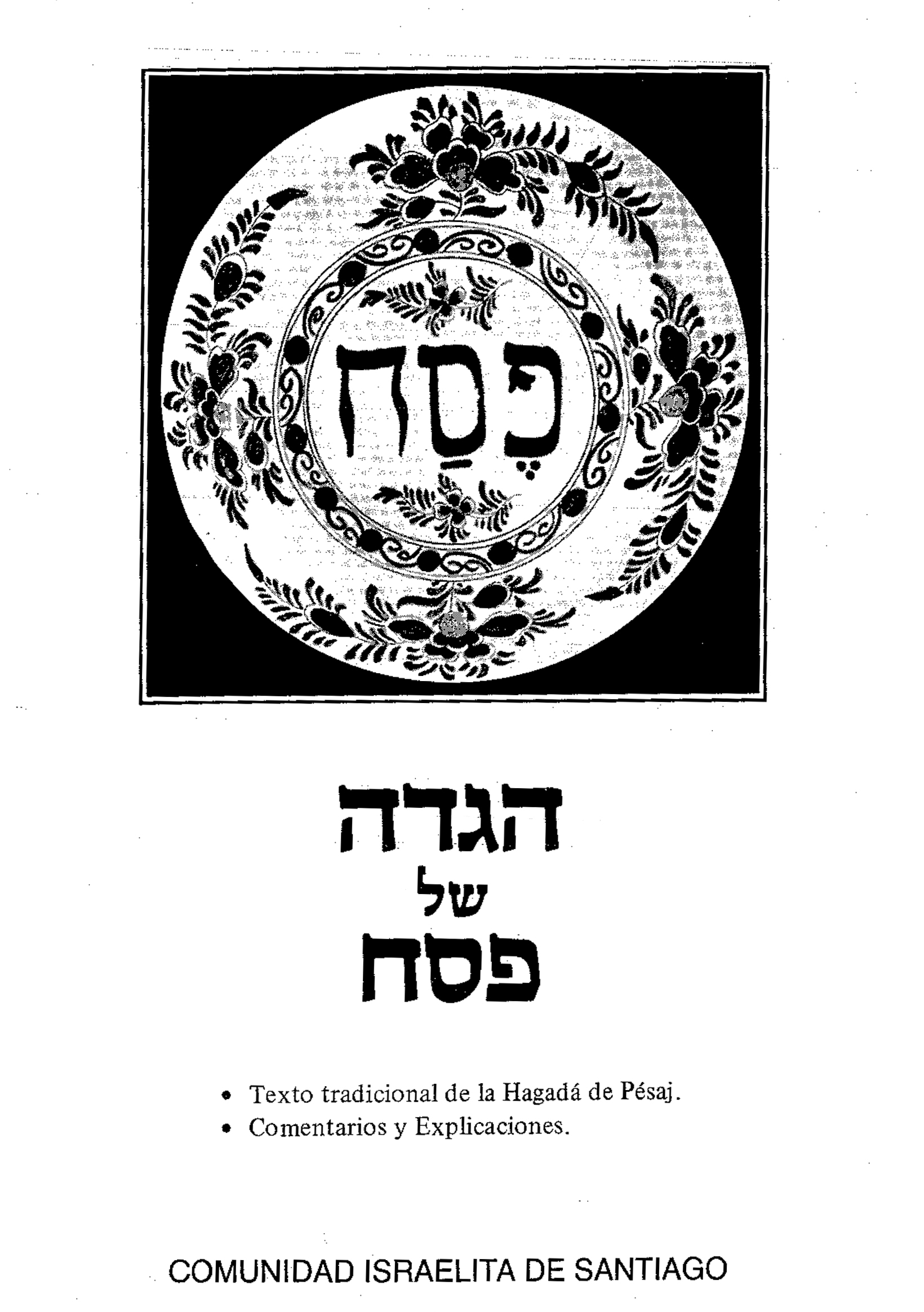 פֶּסַח

הגדה
של
פסח

• Texto tradicional de la Hagadá de Pésaj.
• Comentarios y Explicaciones.

COMUNIDAD ISRAELITA DE SANTIAGO